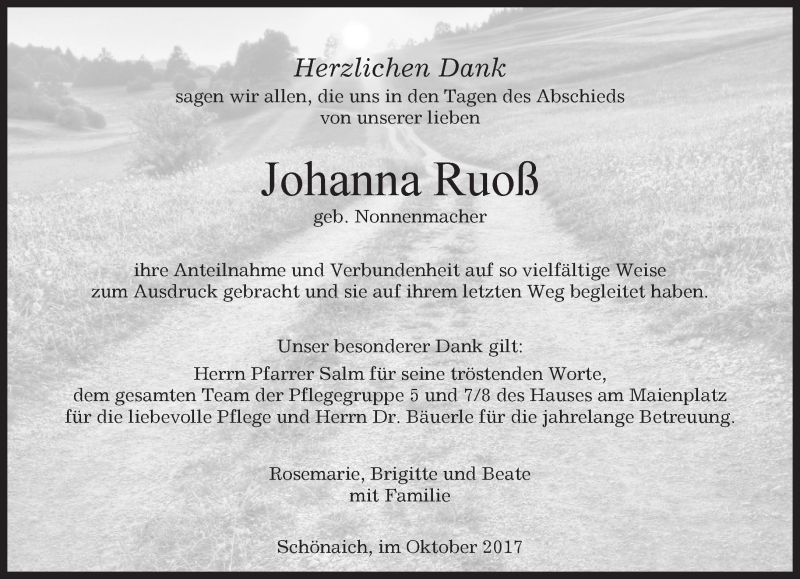 Herzlichen Dank
sagen wir allen, die uns in den Tagen des Abschieds
von unserer lieben

Johanna Ruoß
geb. Nonnenmacher

ihre Anteilnahme und Verbundenheit auf so vielfältige Weise
zum Ausdruck gebracht und sie auf ihrem letzten Weg begleitet haben.

Unser besonderer Dank gilt:
Herrn Pfarrer Salm für seine tröstenden Worte,
dem gesamten Team der Pflegegruppe 5 und 7/8 des Hauses am Maienplatz
für die liebevolle Pflege und Herrn Dr. Bäuerle für die jahrelange Betreuung.

Rosemarie, Brigitte und Beate
mit Familie

Schönaich, im Oktober 2017